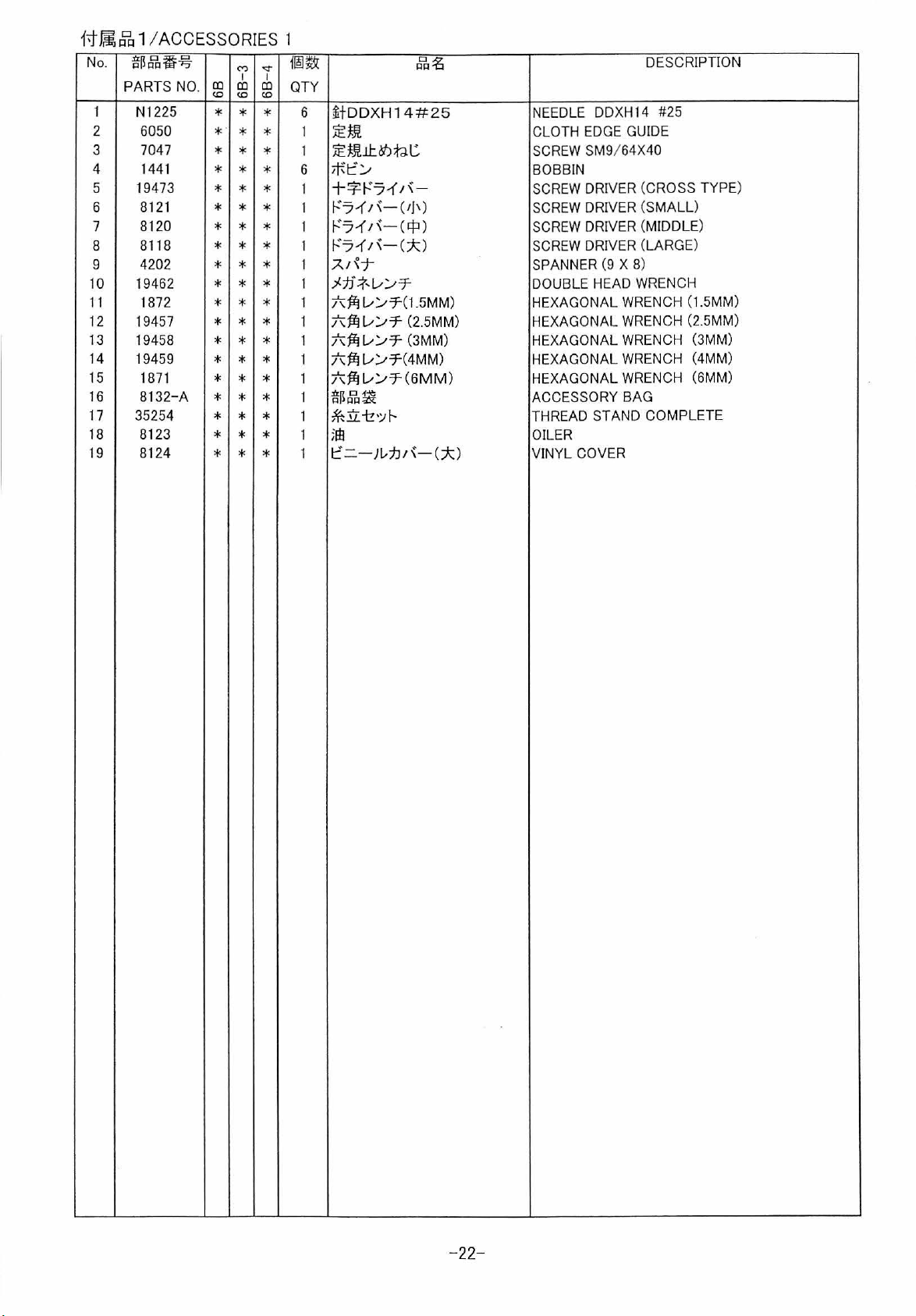 付属品1/ACCESSORIES 1

| No. | 部品番号 PARTS NO. | 6B | 6B-3 | 6B-4 | 個数 QTY | 品名 | DESCRIPTION |
|---|---|---|---|---|---|---|---|
| 1 | N1225 | * | * | * | 6 | 針DDXH14#25 | NEEDLE DDXH14 #25 |
| 2 | 6050 | * | * | * | 1 | 定規 | CLOTH EDGE GUIDE |
| 3 | 7047 | * | * | * | 1 | 定規止めねじ | SCREW SM9/64X40 |
| 4 | 1441 | * | * | * | 6 | ボビン | BOBBIN |
| 5 | 19473 | * | * | * | 1 | 十字ドライバー | SCREW DRIVER (CROSS TYPE) |
| 6 | 8121 | * | * | * | 1 | ドライバー(小) | SCREW DRIVER (SMALL) |
| 7 | 8120 | * | * | * | 1 | ドライバー(中) | SCREW DRIVER (MIDDLE) |
| 8 | 8118 | * | * | * | 1 | ドライバー(大) | SCREW DRIVER (LARGE) |
| 9 | 4202 | * | * | * | 1 | スパナ | SPANNER (9 X 8) |
| 10 | 19462 | * | * | * | 1 | メガネレンチ | DOUBLE HEAD WRENCH |
| 11 | 1872 | * | * | * | 1 | 六角レンチ(1.5MM) | HEXAGONAL WRENCH (1.5MM) |
| 12 | 19457 | * | * | * | 1 | 六角レンチ (2.5MM) | HEXAGONAL WRENCH (2.5MM) |
| 13 | 19458 | * | * | * | 1 | 六角レンチ (3MM) | HEXAGONAL WRENCH (3MM) |
| 14 | 19459 | * | * | * | 1 | 六角レンチ(4MM) | HEXAGONAL WRENCH (4MM) |
| 15 | 1871 | * | * | * | 1 | 六角レンチ(6MM) | HEXAGONAL WRENCH (6MM) |
| 16 | 8132-A | * | * | * | 1 | 部品袋 | ACCESSORY BAG |
| 17 | 35254 | * | * | * | 1 | 糸立セット | THREAD STAND COMPLETE |
| 18 | 8123 | * | * | * | 1 | 油 | OILER |
| 19 | 8124 | * | * | * | 1 | ビニールカバー(大) | VINYL COVER |

-22-